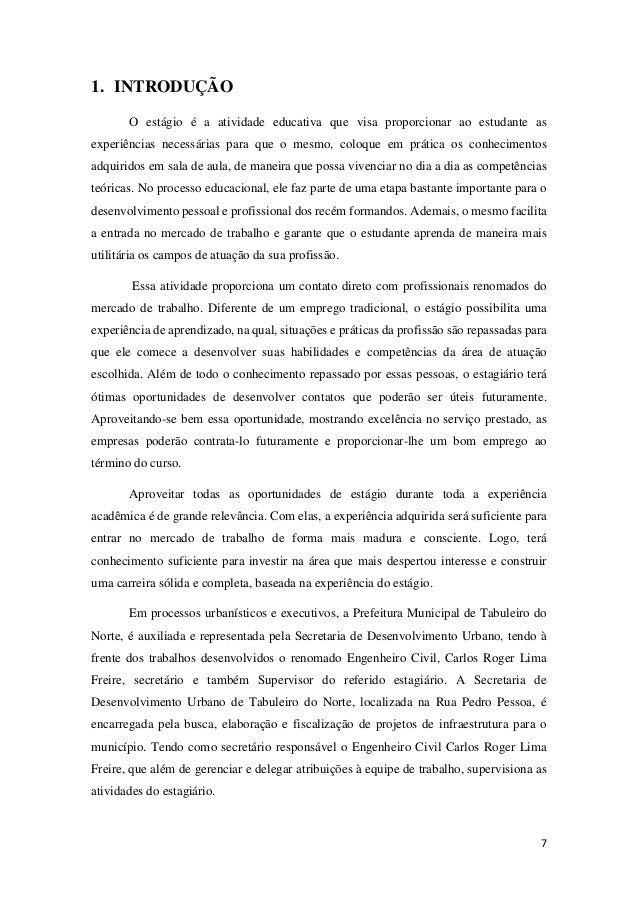 1. INTRODUÇÃO

O estágio é a atividade educativa que visa proporcionar ao estudante as experiências necessárias para que o mesmo, coloque em prática os conhecimentos adquiridos em sala de aula, de maneira que possa vivenciar no dia a dia as competências teóricas. No processo educacional, ele faz parte de uma etapa bastante importante para o desenvolvimento pessoal e profissional dos recém formandos. Ademais, o mesmo facilita a entrada no mercado de trabalho e garante que o estudante aprenda de maneira mais utilitária os campos de atuação da sua profissão.

Essa atividade proporciona um contato direto com profissionais renomados do mercado de trabalho. Diferente de um emprego tradicional, o estágio possibilita uma experiência de aprendizado, na qual, situações e práticas da profissão são repassadas para que ele comece a desenvolver suas habilidades e competências da área de atuação escolhida. Além de todo o conhecimento repassado por essas pessoas, o estagiário terá ótimas oportunidades de desenvolver contatos que poderão ser úteis futuramente. Aproveitando-se bem essa oportunidade, mostrando excelência no serviço prestado, as empresas poderão contrata-lo futuramente e proporcionar-lhe um bom emprego ao término do curso.

Aproveitar todas as oportunidades de estágio durante toda a experiência acadêmica é de grande relevância. Com elas, a experiência adquirida será suficiente para entrar no mercado de trabalho de forma mais madura e consciente. Logo, terá conhecimento suficiente para investir na área que mais despertou interesse e construir uma carreira sólida e completa, baseada na experiência do estágio.

Em processos urbanísticos e executivos, a Prefeitura Municipal de Tabuleiro do Norte, é auxiliada e representada pela Secretaria de Desenvolvimento Urbano, tendo à frente dos trabalhos desenvolvidos o renomado Engenheiro Civil, Carlos Roger Lima Freire, secretário e também Supervisor do referido estagiário. A Secretaria de Desenvolvimento Urbano de Tabuleiro do Norte, localizada na Rua Pedro Pessoa, é encarregada pela busca, elaboração e fiscalização de projetos de infraestrutura para o município. Tendo como secretário responsável o Engenheiro Civil Carlos Roger Lima Freire, que além de gerenciar e delegar atribuições à equipe de trabalho, supervisiona as atividades do estagiário.

7